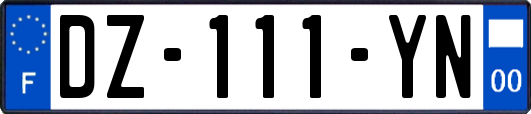 F

DZ-111-YN

00